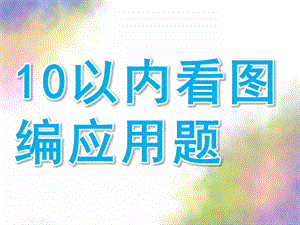 10以内看图编应用题